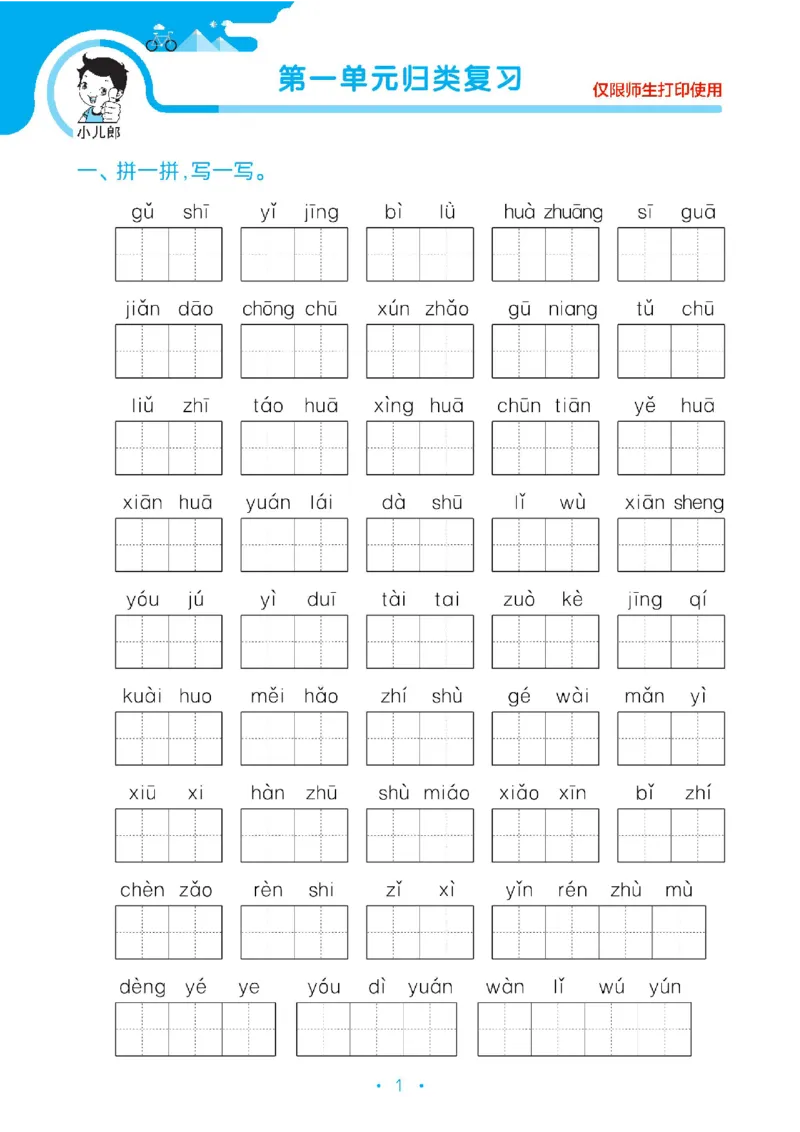 小儿郎

第一单元归类复习

仅限师生打印使用

一、拼一拼，写一写。

gǔ shī　yǐ jīng　bì lǜ　huà zhuāng　sī guā

jiǎn dāo　chōng chū　xún zhǎo　gū niang　tǔ chū

liǔ zhī　táo huā　xìng huā　chūn tiān　yě huā

xiān huā　yuán lái　dà shū　lǐ wù　xiān sheng

yóu jú　yì duī　tài tai　zuò kè　jīng qí

kuài huo　měi hǎo　zhí shù　gé wài　mǎn yì

xiū xi　hàn zhū　shù miáo　xiǎo xīn　bǐ zhí

chèn zǎo　rèn shi　zǐ xì　yǐn rén zhù mù

dèng yé ye　yóu dì yuán　wàn lǐ wú yún

· 1 ·